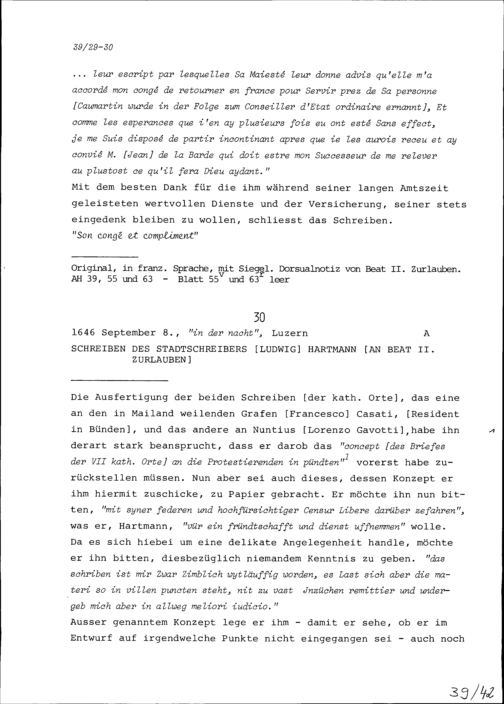 39/29-30

... leur escript par lesquelles Sa Maiesté leur donne advis qu'elle m'a accordé mon congé de retourner en france pour Servir prez de Sa personne [Caumartin wurde in der Folge zum Conseiller d'Etat ordinaire ernannt], Et comme les esperances que i'en ay plusieurs fois eu ont esté Sans effect, je me Suis disposé de partir incontinant apres que ie les aurois receu et ay convié M. [Jean] de la Barde qui doit estre mon Successeur de me relever au plustost ce qu'il fera Dieu aydant."
Mit dem besten Dank für die ihm während seiner langen Amtszeit geleisteten wertvollen Dienste und der Versicherung, seiner stets eingedenk bleiben zu wollen, schliesst das Schreiben.
"Son congé et compliment"

Original, in franz. Sprache, mit Siegel. Dorsualnotiz von Beat II. Zurlauben. AH 39, 55 und 63 - Blatt $55^v$ und $63^r$ leer

30

1646 September 8., "in der nacht", Luzern A
SCHREIBEN DES STADTSCHREIBERS [LUDWIG] HARTMANN [AN BEAT II. ZURLAUBEN]

Die Ausfertigung der beiden Schreiben [der kath. Orte], das eine an den in Mailand weilenden Grafen [Francesco] Casati, [Resident in Bünden], und das andere an Nuntius [Lorenzo Gavotti], habe ihn derart stark beansprucht, dass er darob das "concept [des Briefes der VII kath. Orte] an die Protestierenden in pündten"$^1$ vorerst habe zurückstellen müssen. Nun aber sei auch dieses, dessen Konzept er ihm hiermit zuschicke, zu Papier gebracht. Er möchte ihn nun bitten, "mit syner federen und hochfürsichtiger Censur Libere darüber zefahren", was er, Hartmann, "vür ein fründtschafft und dienst uffnemmen" wolle. Da es sich hiebei um eine delikate Angelegenheit handle, möchte er ihn bitten, diesbezüglich niemandem Kenntnis zu geben. "das schriben ist mir Zwar Zimblich wytläuffig worden, es Last sich aber die materi so in villen puncten steht, nit zu vast Jnzüchen remittier und undergeb mich aber in allweg meliori iudicio."
Ausser genanntem Konzept lege er ihm - damit er sehe, ob er im Entwurf auf irgendwelche Punkte nicht eingegangen sei - auch noch

39/42